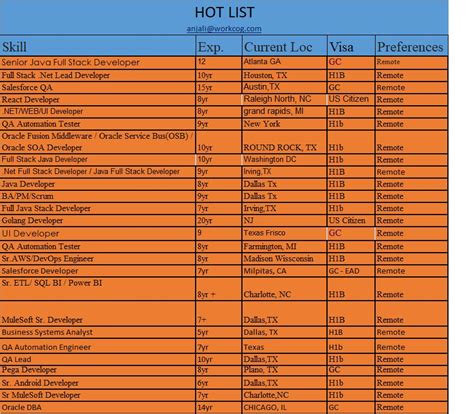 HOT LIST
anjali@workcog.com

| Skill | Exp. | Current Loc | Visa | Preferences |
|---|---|---|---|---|
| Senior Java Full Stack Developer | 12 | Atlanta GA | GC | Remote |
| Full Stack .Net Lead Developer | 10yr | Houston, TX | H1B | Remote |
| Salesforce QA | 15yr | Austin,TX | GC | Remote |
| React Developer | 8yr | Raleigh North, NC | US Citizen | Remote |
| .NET/WEB/UI Developer | 8yr | grand rapids, MI | H1B | Remote |
| QA Automation Tester | 9yr | New York | H1b | Remote |
| Oracle Fusion Middleware / Oracle Service Bus(OSB) / Oracle SOA Developer | 10yr | ROUND ROCK, TX | H1b | Remote |
| Full Stack Java Developer | 10yr | Washington DC | H1b | Remote |
| .Net Full Stack Developer / Java Full Stack Developer | 9yr | Irving,TX | H1B | Remote |
| Java Developer | 8yr | Dallas Tx | H1B | Remote |
| BA/PM/Scrum | 9yr | Dallas Tx | H1B | Remote |
| Full Java Stack Developer | 7yr | Irving,TX | H1b | Remote |
| Golang Developer | 20yr | NJ | US Citizen | Remote |
| UI Developer | 9 | Texas Frisco | GC | Remote |
| QA Automation Tester | 8yr | Farmington, MI | H1B | Remote |
| Sr.AWS/DevOps Engineer | 8yr | Madison Wissconsin | H1B | Remote |
| Salesforce Developer | 7yr | Milpitas, CA | GC - EAD | Remote |
| Sr. ETL/ SQL BI / Power BI | 8yr + | Charlotte, NC | H1B | Remote |
| MuleSoft Sr. Developer | 7+ | Dallas,TX | H1B | Remote |
| Business Systems Analyst | 5yr | Dallas, TX | H1B | Remote |
| QA Automation Engineer | 7yr | Texas | H1b | Remote |
| QA Lead | 10yr | Dallas,TX | H1b | Remote |
| Pega Developer | 8yr | Plano, TX | GC | Remote |
| Sr. Android Developer | 6yr | Dallas,TX | H1b | Remote |
| Sr MuleSoft Developer | 7yr | Charlotte,NC | H1b | Remote |
| Oracle DBA | 14yr | CHICAGO, IL | GC | Remote |